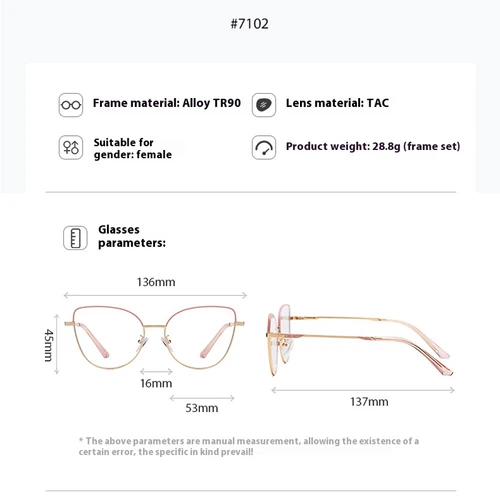 #7102

Frame material: Alloy TR90

Lens material: TAC

Suitable for gender: female

Product weight: 28.8g (frame set)

Glasses parameters:

136mm

45mm

16mm

53mm

137mm

* The above parameters are manual measurement, allowing the existence of a certain error, the specific in kind prevail!